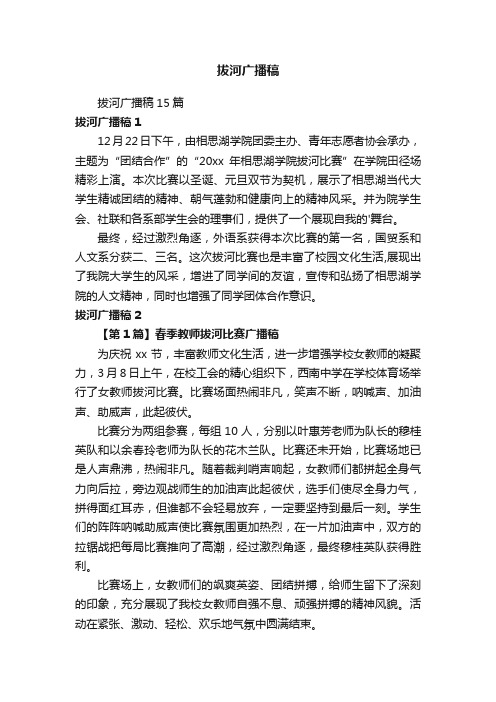 拔河广播稿

拔河广播稿 15 篇

拔河广播稿 1

12 月 22 日下午，由相思湖学院团委主办、青年志愿者协会承办，主题为“团结合作”的“20xx 年相思湖学院拔河比赛”在学院田径场精彩上演。本次比赛以圣诞、元旦双节为契机，展示了相思湖当代大学生精诚团结的精神、朝气蓬勃和健康向上的精神风采。并为院学生会、社联和各系部学生会的理事们，提供了一个展现自我的'舞台。

最终，经过激烈角逐，外语系获得本次比赛的第一名，国贸系和人文系分获二、三名。这次拔河比赛也是丰富了校园文化生活,展现出了我院大学生的风采，增进了同学间的友谊，宣传和弘扬了相思湖学院的人文精神，同时也增强了同学团体合作意识。

拔河广播稿 2

【第 1 篇】春季教师拔河比赛广播稿

为庆祝 xx 节，丰富教师文化生活，进一步增强学校女教师的凝聚力，3 月 8 日上午，在校工会的精心组织下，西南中学在学校体育场举行了女教师拔河比赛。比赛场面热闹非凡，笑声不断，呐喊声、加油声、助威声，此起彼伏。

比赛分为两组参赛，每组 10 人，分别以叶惠芳老师为队长的穆桂英队和以余春玲老师为队长的花木兰队。比赛还未开始，比赛场地已是人声鼎沸，热闹非凡。随着裁判哨声响起，女教师们都拼起全身气力向后拉，旁边观战师生的加油声此起彼伏，选手们使尽全身力气，拼得面红耳赤，但谁都不会轻易放弃，一定要坚持到最后一刻。学生们的阵阵呐喊助威声使比赛氛围更加热烈，在一片加油声中，双方的拉锯战把每局比赛推向了高潮，经过激烈角逐，最终穆桂英队获得胜利。

比赛场上，女教师们的飒爽英姿、团结拼搏，给师生留下了深刻的印象，充分展现了我校女教师自强不息、顽强拼搏的精神风貌。活动在紧张、激动、轻松、欢乐地气氛中圆满结束。